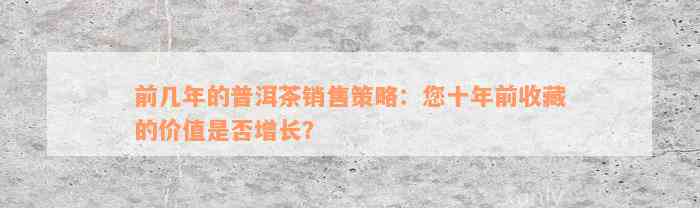 前几年的普洱茶销售策略：您十年前收藏的价值是否增长？